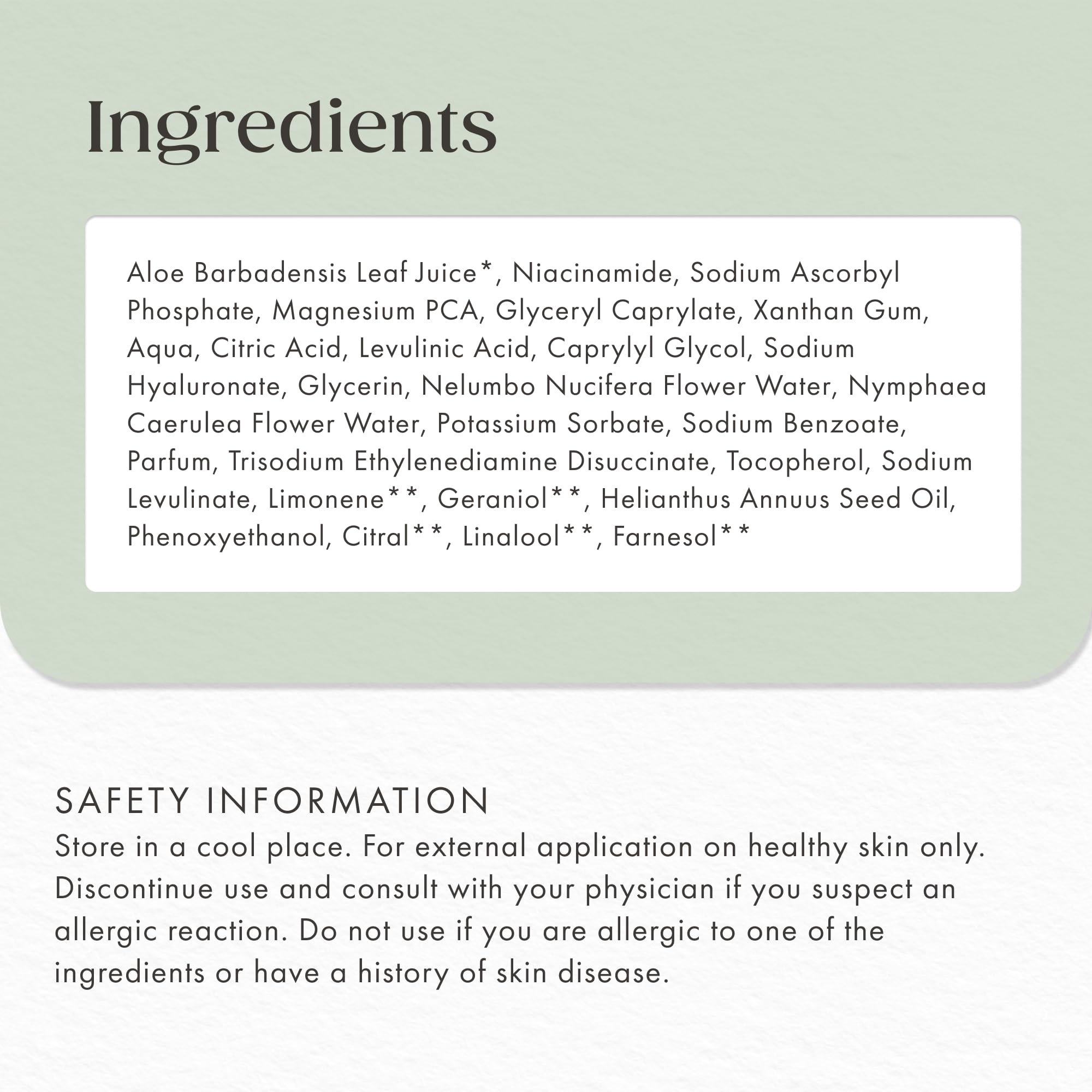 Ingredients

Aloe Barbadensis Leaf Juice*, Niacinamide, Sodium Ascorbyl Phosphate, Magnesium PCA, Glyceryl Caprylate, Xanthan Gum, Aqua, Citric Acid, Levulinic Acid, Caprylyl Glycol, Sodium Hyaluronate, Glycerin, Nelumbo Nucifera Flower Water, Nymphaea Caerulea Flower Water, Potassium Sorbate, Sodium Benzoate, Parfum, Trisodium Ethylenediamine Disuccinate, Tocopherol, Sodium Levulinate, Limonene**, Geraniol**, Helianthus Annuus Seed Oil, Phenoxyethanol, Citral**, Linalool**, Farnesol**

SAFETY INFORMATION

Store in a cool place. For external application on healthy skin only. Discontinue use and consult with your physician if you suspect an allergic reaction. Do not use if you are allergic to one of the ingredients or have a history of skin disease.